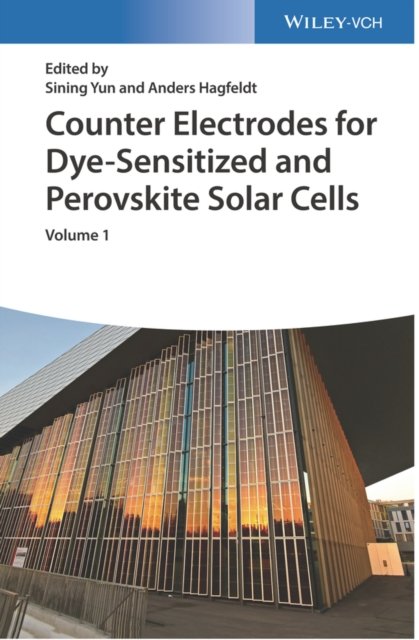 WILEY-VCH

Edited by
Sining Yun and Anders Hagfeldt

Counter Electrodes for Dye-Sensitized and Perovskite Solar Cells

Volume 1